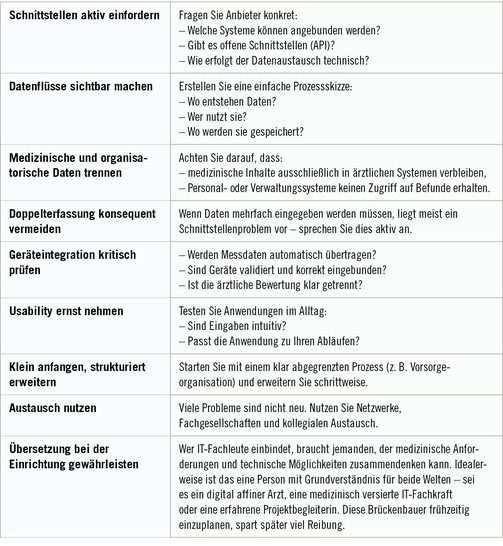 | | |
|---|---|
| **Schnittstellen aktiv einfordern** | Fragen Sie Anbieter konkret: – Welche Systeme können angebunden werden? – Gibt es offene Schnittstellen (API)? – Wie erfolgt der Datenaustausch technisch? |
| **Datenflüsse sichtbar machen** | Erstellen Sie eine einfache Prozessskizze: – Wo entstehen Daten? – Wer nutzt sie? – Wo werden sie gespeichert? |
| **Medizinische und organisatorische Daten trennen** | Achten Sie darauf, dass: – medizinische Inhalte ausschließlich in ärztlichen Systemen verbleiben, – Personal- oder Verwaltungssysteme keinen Zugriff auf Befunde erhalten. |
| **Doppelterfassung konsequent vermeiden** | Wenn Daten mehrfach eingegeben werden müssen, liegt meist ein Schnittstellenproblem vor – sprechen Sie dies aktiv an. |
| **Geräteintegration kritisch prüfen** | – Werden Messdaten automatisch übertragen? – Sind Geräte validiert und korrekt eingebunden? – Ist die ärztliche Bewertung klar getrennt? |
| **Usability ernst nehmen** | Testen Sie Anwendungen im Alltag: – Sind Eingaben intuitiv? – Passt die Anwendung zu Ihren Abläufen? |
| **Klein anfangen, strukturiert erweitern** | Starten Sie mit einem klar abgegrenzten Prozess (z. B. Vorsorgeorganisation) und erweitern Sie schrittweise. |
| **Austausch nutzen** | Viele Probleme sind nicht neu. Nutzen Sie Netzwerke, Fachgesellschaften und kollegialen Austausch. |
| **Übersetzung bei der Einrichtung gewährleisten** | Wer IT-Fachleute einbindet, braucht jemanden, der medizinische Anforderungen und technische Möglichkeiten zusammendenken kann. Idealerweise ist das eine Person mit Grundverständnis für beide Welten – sei es ein digital affiner Arzt, eine medizinisch versierte IT-Fachkraft oder eine erfahrene Projektbegleiterin. Diese Brückenbauer frühzeitig einzuplanen, spart später viel Reibung. |